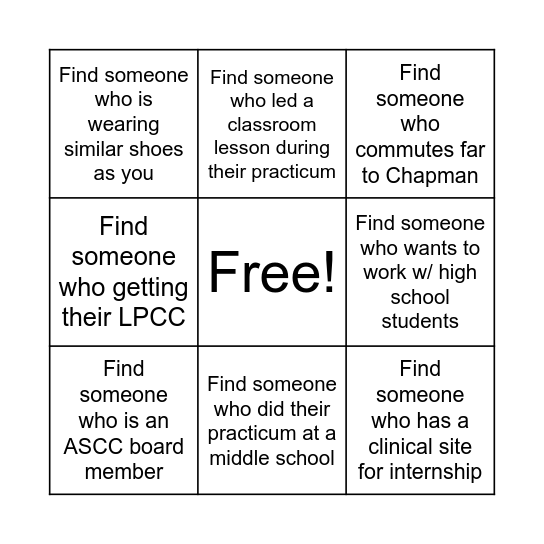 | | | |
|---|---|---|
| Find someone who is wearing similar shoes as you | Find someone who led a classroom lesson during their practicum | Find someone who commutes far to Chapman |
| Find someone who getting their LPCC | Free! | Find someone who wants to work w/ high school students |
| Find someone who is an ASCC board member | Find someone who did their practicum at a middle school | Find someone who has a clinical site for internship |